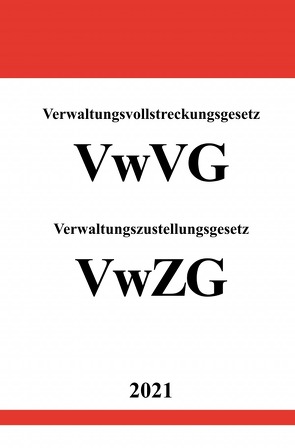 Verwaltungsvollstreckungsgesetz

VwVG

Verwaltungszustellungsgesetz

VwZG

2021